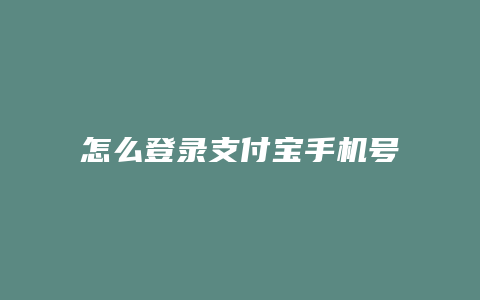 怎么登录支付宝手机号